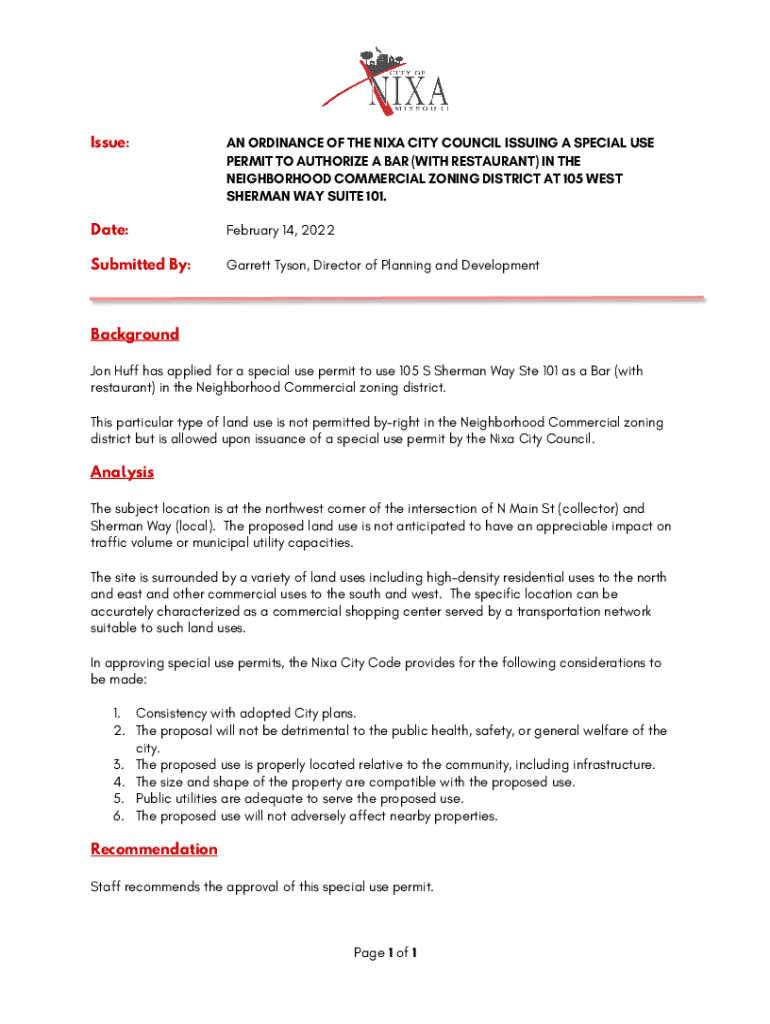 CITY OF
NIXA
MISSOURI

Issue: AN ORDINANCE OF THE NIXA CITY COUNCIL ISSUING A SPECIAL USE PERMIT TO AUTHORIZE A BAR (WITH RESTAURANT) IN THE NEIGHBORHOOD COMMERCIAL ZONING DISTRICT AT 105 WEST SHERMAN WAY SUITE 101.

Date: February 14, 2022

Submitted By: Garrett Tyson, Director of Planning and Development

Background

Jon Huff has applied for a special use permit to use 105 S Sherman Way Ste 101 as a Bar (with restaurant) in the Neighborhood Commercial zoning district.

This particular type of land use is not permitted by-right in the Neighborhood Commercial zoning district but is allowed upon issuance of a special use permit by the Nixa City Council.

Analysis

The subject location is at the northwest corner of the intersection of N Main St (collector) and Sherman Way (local). The proposed land use is not anticipated to have an appreciable impact on traffic volume or municipal utility capacities.

The site is surrounded by a variety of land uses including high-density residential uses to the north and east and other commercial uses to the south and west. The specific location can be accurately characterized as a commercial shopping center served by a transportation network suitable to such land uses.

In approving special use permits, the Nixa City Code provides for the following considerations to be made:

1. Consistency with adopted City plans.
2. The proposal will not be detrimental to the public health, safety, or general welfare of the city.
3. The proposed use is properly located relative to the community, including infrastructure.
4. The size and shape of the property are compatible with the proposed use.
5. Public utilities are adequate to serve the proposed use.
6. The proposed use will not adversely affect nearby properties.

Recommendation

Staff recommends the approval of this special use permit.

Page 1 of 1